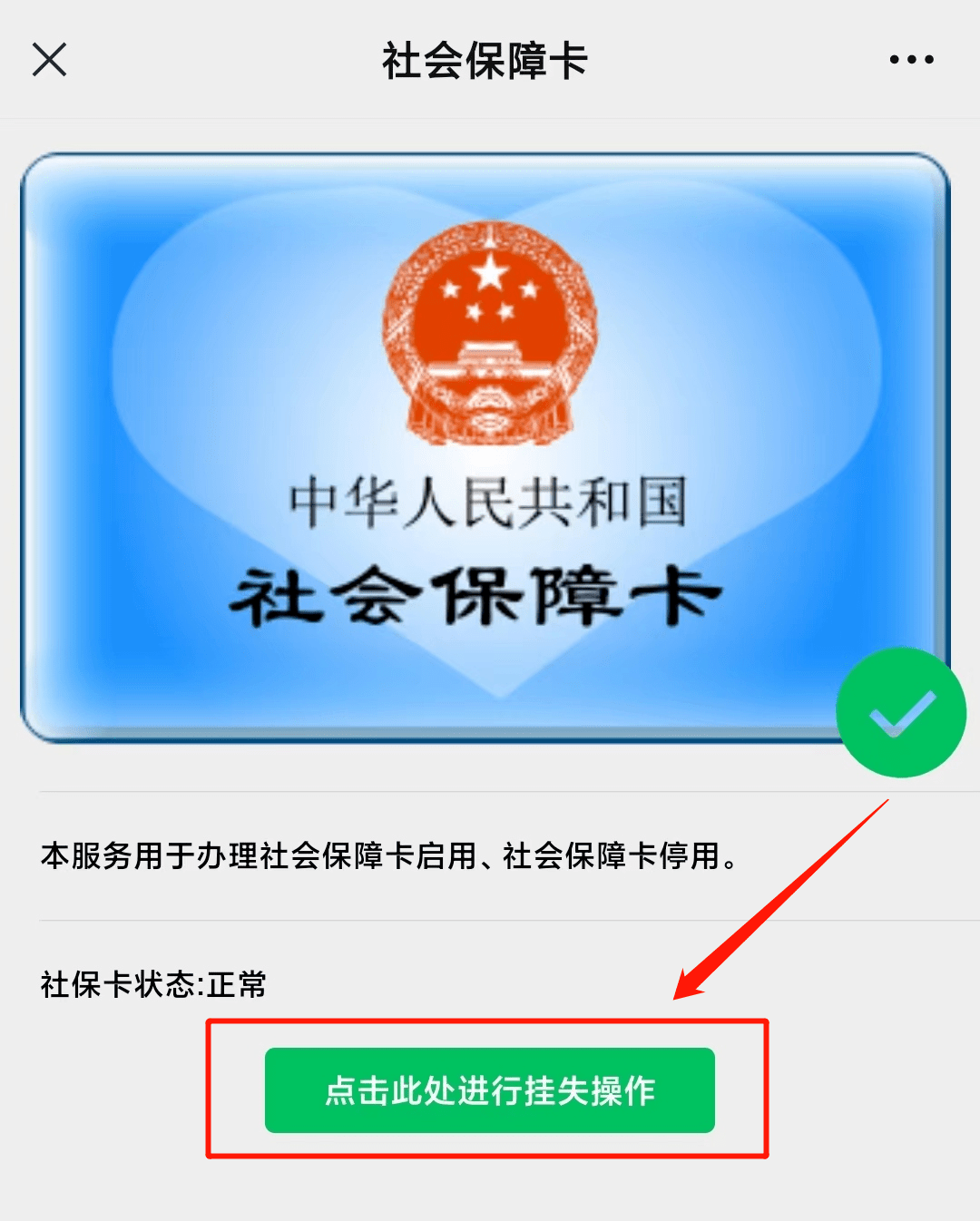 社会保障卡

中华人民共和国
社会保障卡

本服务用于办理社会保障卡启用、社会保障卡停用。

社保卡状态:正常

点击此处进行挂失操作